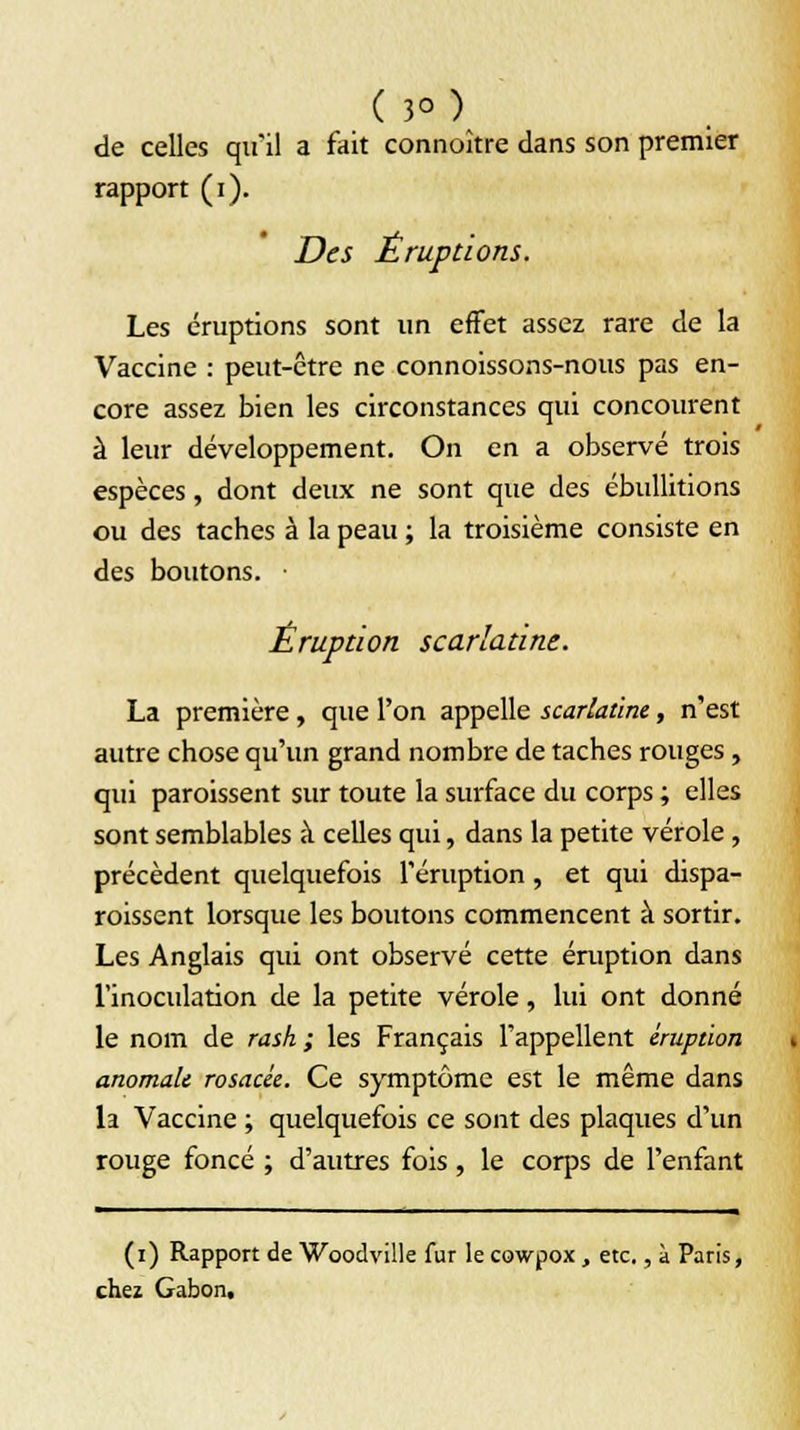 ( 30 )

de celles qu'il a fait connoître dans son premier rapport (1).

Des Éruptions.

Les éruptions sont un effet assez rare de la Vaccine : peut-être ne connoissons-nous pas encore assez bien les circonstances qui concourent à leur développement. On en a observé trois espèces, dont deux ne sont que des ébullitions ou des taches à la peau ; la troisième consiste en des boutons.

Éruption scarlatine.

La première, que l'on appelle scarlatine, n'est autre chose qu'un grand nombre de taches rouges, qui paroissent sur toute la surface du corps ; elles sont semblables à celles qui, dans la petite vérole, précèdent quelquefois l'éruption, et qui disparoissent lorsque les boutons commencent à sortir. Les Anglais qui ont observé cette éruption dans l'inoculation de la petite vérole, lui ont donné le nom de rash ; les Français l'appellent éruption anomale rosacée. Ce symptôme est le même dans la Vaccine ; quelquefois ce sont des plaques d'un rouge foncé ; d'autres fois, le corps de l'enfant

(1) Rapport de Woodville fur le cowpox, etc., à Paris, chez Gabon.